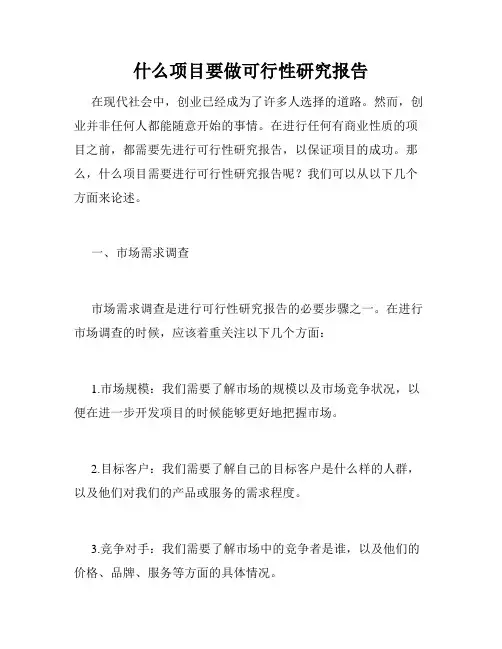 什么项目要做可行性研究报告

在现代社会中，创业已经成为了许多人选择的道路。然而，创业并非任何人都能随意开始的事情。在进行任何有商业性质的项目之前，都需要先进行可行性研究报告，以保证项目的成功。那么，什么项目需要进行可行性研究报告呢？我们可以从以下几个方面来论述。

一、市场需求调查

市场需求调查是进行可行性研究报告的必要步骤之一。在进行市场调查的时候，应该着重关注以下几个方面：

1.市场规模：我们需要了解市场的规模以及市场竞争状况，以便在进一步开发项目的时候能够更好地把握市场。

2.目标客户：我们需要了解自己的目标客户是什么样的人群，以及他们对我们的产品或服务的需求程度。

3.竞争对手：我们需要了解市场中的竞争者是谁，以及他们的价格、品牌、服务等方面的具体情况。